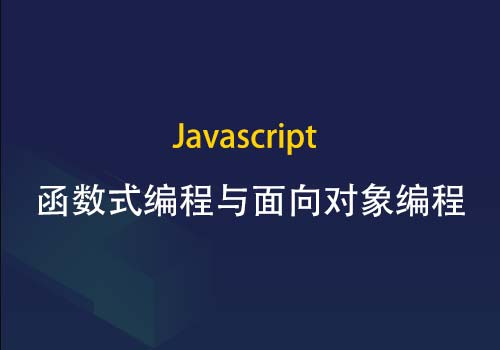 Javascript

函数式编程与面向对象编程